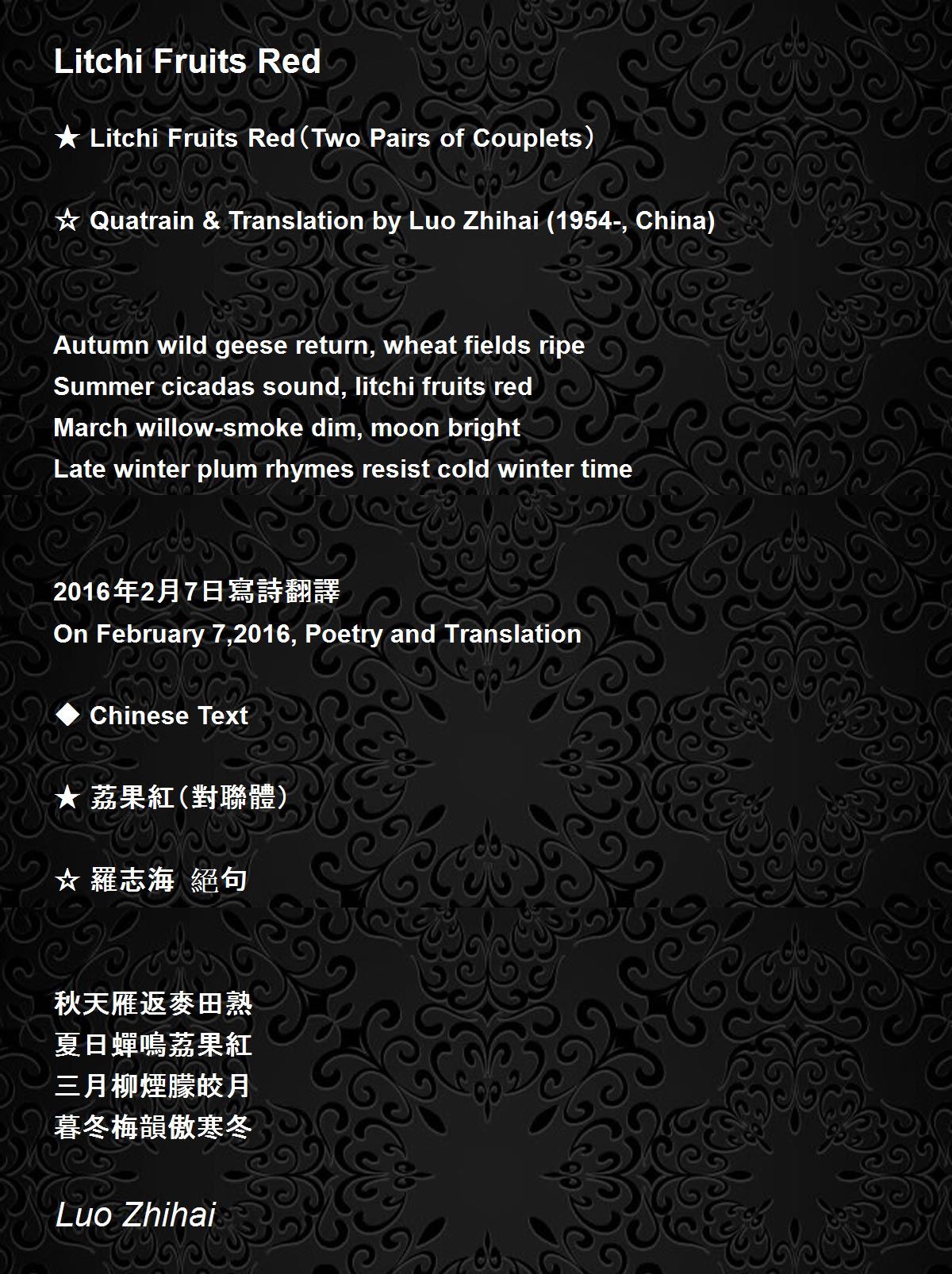 Litchi Fruits Red

★ Litchi Fruits Red（Two Pairs of Couplets）

☆ Quatrain & Translation by Luo Zhihai (1954-, China)

Autumn wild geese return, wheat fields ripe
Summer cicadas sound, litchi fruits red
March willow-smoke dim, moon bright
Late winter plum rhymes resist cold winter time

2016年2月7日寫詩翻譯
On February 7,2016, Poetry and Translation

◆ Chinese Text

★ 荔果紅（對聯體）

☆ 羅志海 絕句

秋天雁返麥田熟
夏日蟬鳴荔果紅
三月柳煙朦皎月
暮冬梅韻傲寒冬

Luo Zhihai